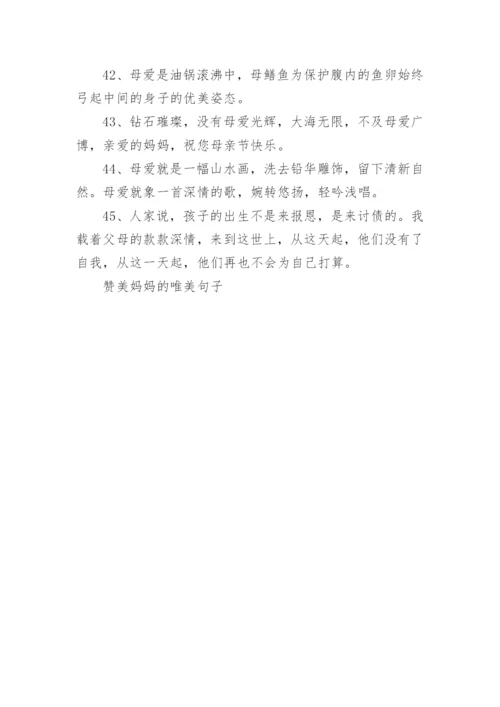 42、母爱是油锅滚沸中，母鳝鱼为保护腹内的鱼卵始终弓起中间的身子的优美姿态。

43、钻石璀璨，没有母爱光辉，大海无限，不及母爱广博，亲爱的妈妈，祝您母亲节快乐。

44、母爱就是一幅山水画，洗去铅华雕饰，留下清新自然。母爱就象一首深情的歌，婉转悠扬，轻吟浅唱。

45、人家说，孩子的出生不是来报恩，是来讨债的。我载着父母的款款深情，来到这世上，从这天起，他们没有了自我，从这一天起，他们再也不会为自己打算。

赞美妈妈的唯美句子